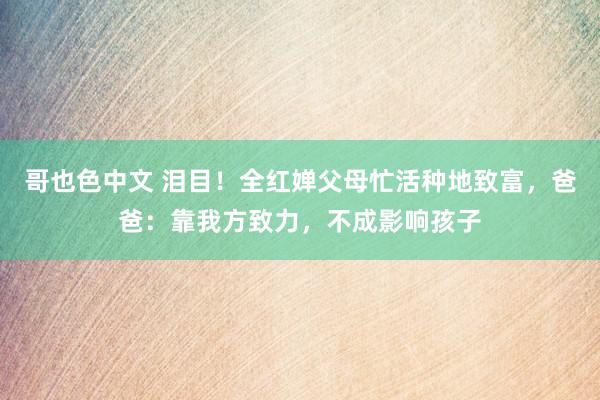 哥也色中文 泪目！全红婵父母忙活种地致富，爸爸：靠我方致力，不成影响孩子